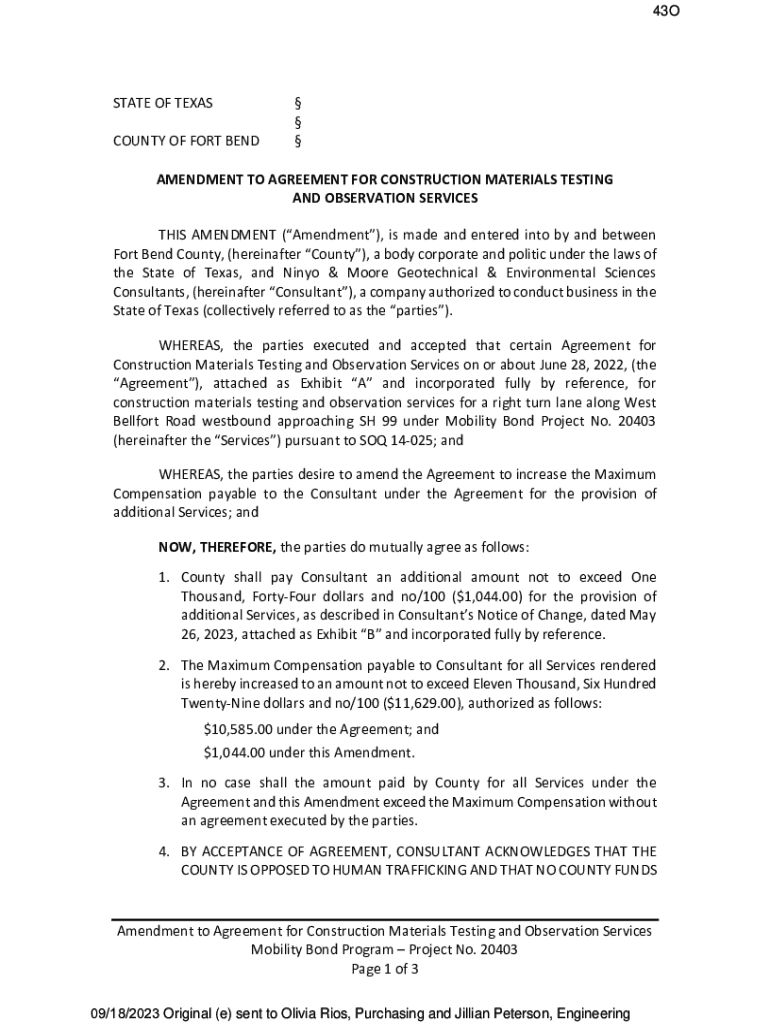 43O

STATE OF TEXAS §
§
COUNTY OF FORT BEND §

AMENDMENT TO AGREEMENT FOR CONSTRUCTION MATERIALS TESTING AND OBSERVATION SERVICES

THIS AMENDMENT ("Amendment"), is made and entered into by and between Fort Bend County, (hereinafter "County"), a body corporate and politic under the laws of the State of Texas, and Ninyo & Moore Geotechnical & Environmental Sciences Consultants, (hereinafter "Consultant"), a company authorized to conduct business in the State of Texas (collectively referred to as the "parties").

WHEREAS, the parties executed and accepted that certain Agreement for Construction Materials Testing and Observation Services on or about June 28, 2022, (the "Agreement"), attached as Exhibit "A" and incorporated fully by reference, for construction materials testing and observation services for a right turn lane along West Bellfort Road westbound approaching SH 99 under Mobility Bond Project No. 20403 (hereinafter the "Services") pursuant to SOQ 14-025; and

WHEREAS, the parties desire to amend the Agreement to increase the Maximum Compensation payable to the Consultant under the Agreement for the provision of additional Services; and

NOW, THEREFORE, the parties do mutually agree as follows:

1. County shall pay Consultant an additional amount not to exceed One Thousand, Forty-Four dollars and no/100 ($1,044.00) for the provision of additional Services, as described in Consultant's Notice of Change, dated May 26, 2023, attached as Exhibit "B" and incorporated fully by reference.

2. The Maximum Compensation payable to Consultant for all Services rendered is hereby increased to an amount not to exceed Eleven Thousand, Six Hundred Twenty-Nine dollars and no/100 ($11,629.00), authorized as follows:

$10,585.00 under the Agreement; and

$1,044.00 under this Amendment.

3. In no case shall the amount paid by County for all Services under the Agreement and this Amendment exceed the Maximum Compensation without an agreement executed by the parties.

4. BY ACCEPTANCE OF AGREEMENT, CONSULTANT ACKNOWLEDGES THAT THE COUNTY IS OPPOSED TO HUMAN TRAFFICKING AND THAT NO COUNTY FUNDS

Amendment to Agreement for Construction Materials Testing and Observation Services
Mobility Bond Program – Project No. 20403
Page 1 of 3

09/18/2023 Original (e) sent to Olivia Rios, Purchasing and Jillian Peterson, Engineering